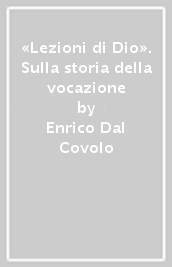 «Lezioni di Dio». Sulla storia della vocazione
by
Enrico Dal Covolo